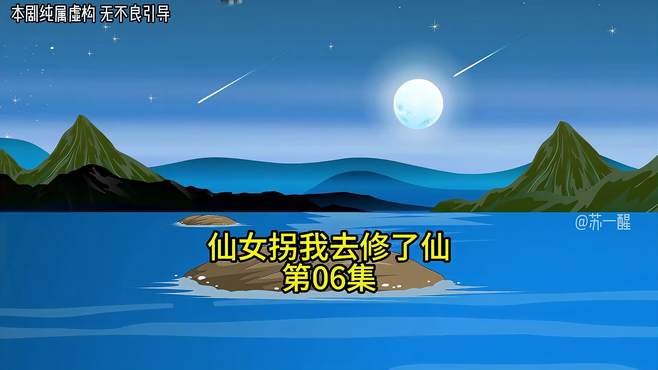 本剧纯属虚构 无不良引导

@苏一醒

仙女拐我去修了仙
第06集